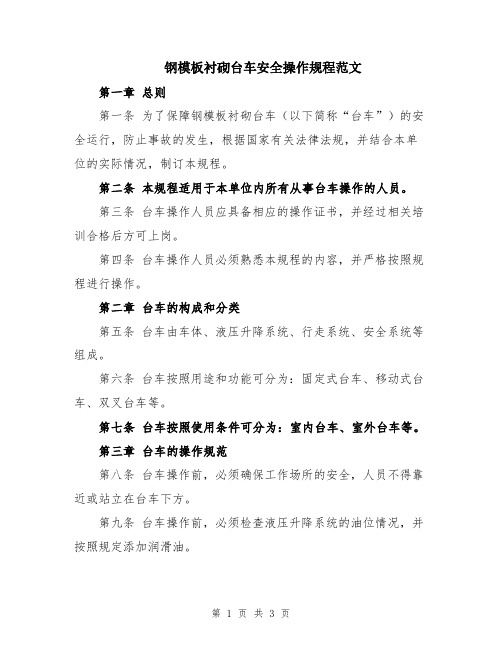 钢模板衬砌台车安全操作规程范文

第一章 总则

第一条 为了保障钢模板衬砌台车（以下简称“台车”）的安全运行，防止事故的发生，根据国家有关法律法规，并结合本单位的实际情况，制订本规程。

第二条 本规程适用于本单位内所有从事台车操作的人员。

第三条 台车操作人员应具备相应的操作证书，并经过相关培训合格后方可上岗。

第四条 台车操作人员必须熟悉本规程的内容，并严格按照规程进行操作。

第二章 台车的构成和分类

第五条 台车由车体、液压升降系统、行走系统、安全系统等组成。

第六条 台车按照用途和功能可分为：固定式台车、移动式台车、双叉台车等。

第七条 台车按照使用条件可分为：室内台车、室外台车等。

第三章 台车的操作规范

第八条 台车操作前，必须确保工作场所的安全，人员不得靠近或站立在台车下方。

第九条 台车操作前，必须检查液压升降系统的油位情况，并按照规定添加润滑油。

第 1 页 共 3 页